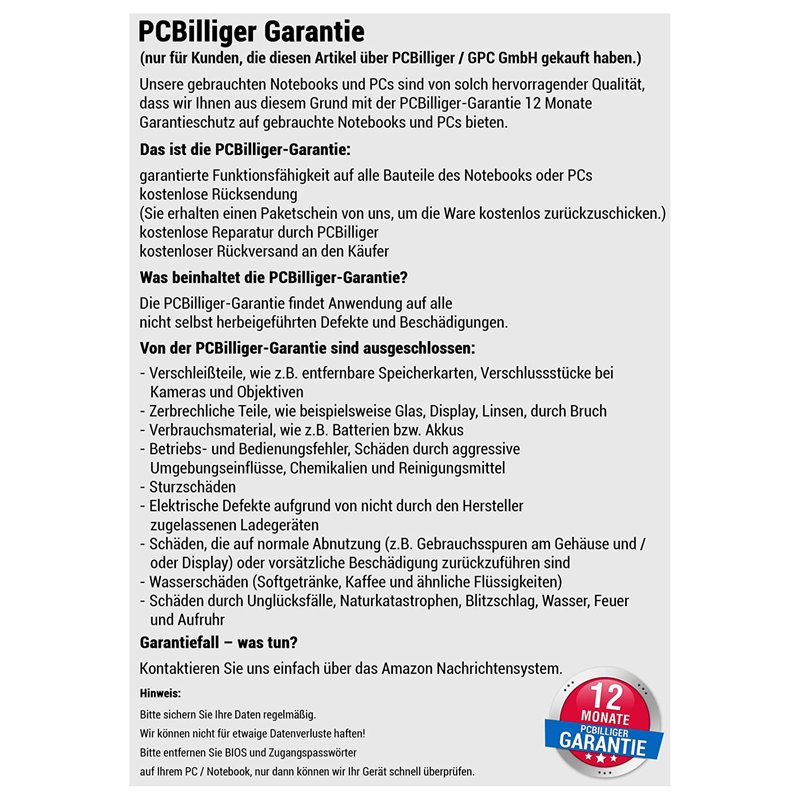 PCBilliger Garantie

(nur für Kunden, die diesen Artikel über PCBilliger / GPC GmbH gekauft haben.)

Unsere gebrauchten Notebooks und PCs sind von solch hervorragender Qualität, dass wir Ihnen aus diesem Grund mit der PCBilliger-Garantie 12 Monate Garantieschutz auf gebrauchte Notebooks und PCs bieten.

Das ist die PCBilliger-Garantie:

garantierte Funktionsfähigkeit auf alle Bauteile des Notebooks oder PCs
kostenlose Rücksendung
(Sie erhalten einen Paketschein von uns, um die Ware kostenlos zurückzuschicken.)
kostenlose Reparatur durch PCBilliger
kostenloser Rückversand an den Käufer

Was beinhaltet die PCBilliger-Garantie?

Die PCBilliger-Garantie findet Anwendung auf alle nicht selbst herbeigeführten Defekte und Beschädigungen.

Von der PCBilliger-Garantie sind ausgeschlossen:

- Verschleißteile, wie z.B. entfernbare Speicherkarten, Verschlussstücke bei Kameras und Objektiven
- Zerbrechliche Teile, wie beispielsweise Glas, Display, Linsen, durch Bruch
- Verbrauchsmaterial, wie z.B. Batterien bzw. Akkus
- Betriebs- und Bedienungsfehler, Schäden durch aggressive Umgebungseinflüsse, Chemikalien und Reinigungsmittel
- Sturzschäden
- Elektrische Defekte aufgrund von nicht durch den Hersteller zugelassenen Ladegeräten
- Schäden, die auf normale Abnutzung (z.B. Gebrauchsspuren am Gehäuse und / oder Display) oder vorsätzliche Beschädigung zurückzuführen sind
- Wasserschäden (Softgetränke, Kaffee und ähnliche Flüssigkeiten)
- Schäden durch Unglücksfälle, Naturkatastrophen, Blitzschlag, Wasser, Feuer und Aufruhr

Garantiefall – was tun?

Kontaktieren Sie uns einfach über das Amazon Nachrichtensystem.

Hinweis:
Bitte sichern Sie Ihre Daten regelmäßig.
Wir können nicht für etwaige Datenverluste haften!
Bitte entfernen Sie BIOS und Zugangspasswörter auf Ihrem PC / Notebook, nur dann können wir Ihr Gerät schnell überprüfen.

12 MONATE PCBILLIGER GARANTIE